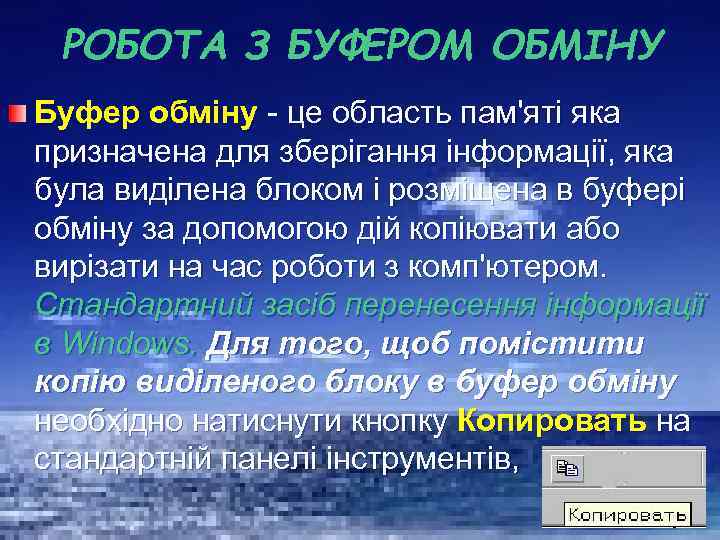 РОБОТА З БУФЕРОМ ОБМІНУ

Буфер обміну - це область пам'яті яка призначена для зберігання інформації, яка була виділена блоком і розміщена в буфері обміну за допомогою дій копіювати або вирізати на час роботи з комп'ютером. Стандартний засіб перенесення інформації в Windows. Для того, щоб помістити копію виділеного блоку в буфер обміну необхідно натиснути кнопку Копировать на стандартній панелі інструментів,

Копировать